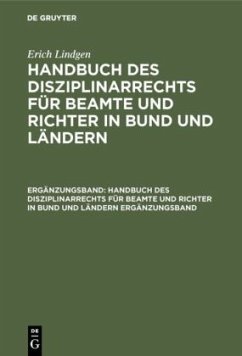 DE GRUYTER

Erich Lindgen

HANDBUCH DES DISZIPLINARRECHTS FÜR BEAMTE UND RICHTER IN BUND UND LÄNDERN

ERGÄNZUNGSBAND: HANDBUCH DES DISZIPLINARRECHTS FÜR BEAMTE UND RICHTER IN BUND UND LÄNDERN ERGÄNZUNGSBAND

DE G